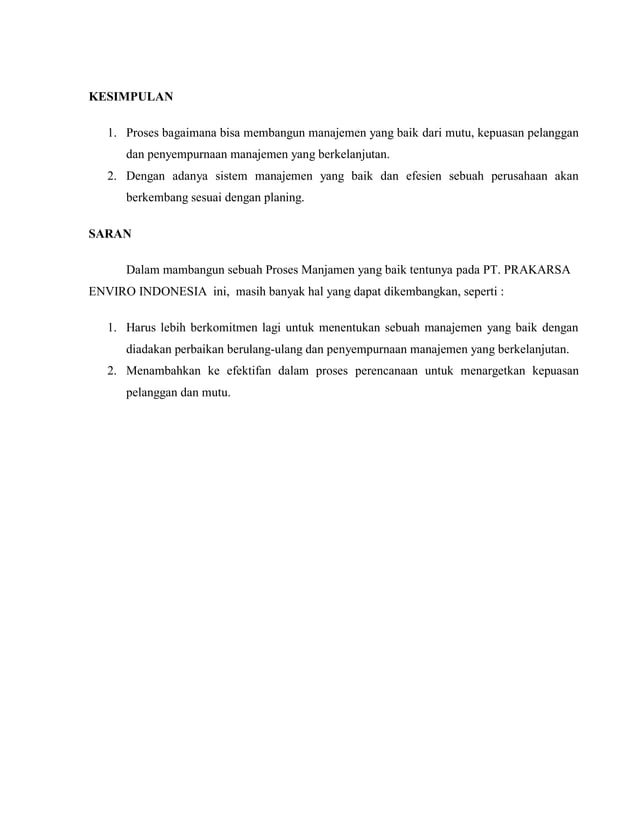 KESIMPULAN

1. Proses bagaimana bisa membangun manajemen yang baik dari mutu, kepuasan pelanggan dan penyempurnaan manajemen yang berkelanjutan.
2. Dengan adanya sistem manajemen yang baik dan efesien sebuah perusahaan akan berkembang sesuai dengan planing.

SARAN

Dalam mambangun sebuah Proses Manjamen yang baik tentunya pada PT. PRAKARSA ENVIRO INDONESIA ini, masih banyak hal yang dapat dikembangkan, seperti :

1. Harus lebih berkomitmen lagi untuk menentukan sebuah manajemen yang baik dengan diadakan perbaikan berulang-ulang dan penyempurnaan manajemen yang berkelanjutan.
2. Menambahkan ke efektifan dalam proses perencanaan untuk menargetkan kepuasan pelanggan dan mutu.